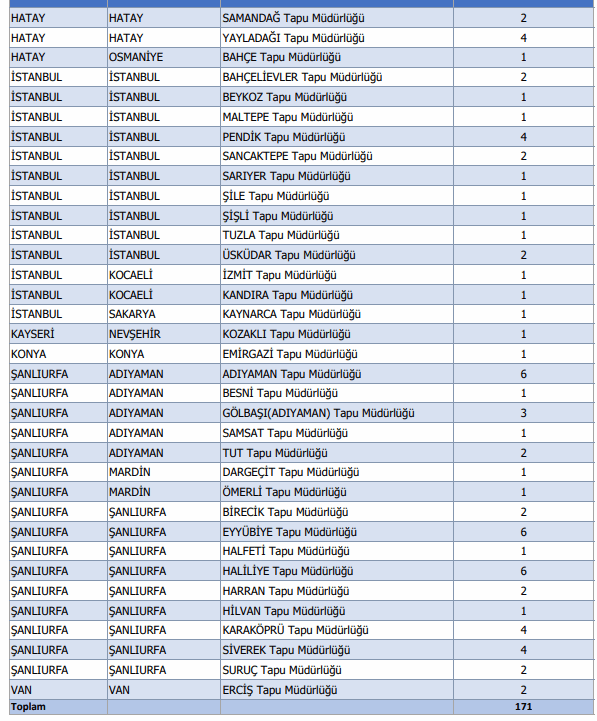 | | | | |
|---|---|---|---|
| HATAY | HATAY | SAMANDAĞ Tapu Müdürlüğü | 2 |
| HATAY | HATAY | YAYLADAĞI Tapu Müdürlüğü | 4 |
| HATAY | OSMANİYE | BAHÇE Tapu Müdürlüğü | 1 |
| İSTANBUL | İSTANBUL | BAHÇELİEVLER Tapu Müdürlüğü | 2 |
| İSTANBUL | İSTANBUL | BEYKOZ Tapu Müdürlüğü | 1 |
| İSTANBUL | İSTANBUL | MALTEPE Tapu Müdürlüğü | 1 |
| İSTANBUL | İSTANBUL | PENDİK Tapu Müdürlüğü | 4 |
| İSTANBUL | İSTANBUL | SANCAKTEPE Tapu Müdürlüğü | 2 |
| İSTANBUL | İSTANBUL | SARIYER Tapu Müdürlüğü | 1 |
| İSTANBUL | İSTANBUL | ŞİLE Tapu Müdürlüğü | 1 |
| İSTANBUL | İSTANBUL | ŞİŞLİ Tapu Müdürlüğü | 1 |
| İSTANBUL | İSTANBUL | TUZLA Tapu Müdürlüğü | 1 |
| İSTANBUL | İSTANBUL | ÜSKÜDAR Tapu Müdürlüğü | 2 |
| İSTANBUL | KOCAELİ | İZMİT Tapu Müdürlüğü | 1 |
| İSTANBUL | KOCAELİ | KANDIRA Tapu Müdürlüğü | 1 |
| İSTANBUL | SAKARYA | KAYNARCA Tapu Müdürlüğü | 1 |
| KAYSERİ | NEVŞEHİR | KOZAKLI Tapu Müdürlüğü | 1 |
| KONYA | KONYA | EMİRGAZİ Tapu Müdürlüğü | 1 |
| ŞANLIURFA | ADIYAMAN | ADIYAMAN Tapu Müdürlüğü | 6 |
| ŞANLIURFA | ADIYAMAN | BESNİ Tapu Müdürlüğü | 1 |
| ŞANLIURFA | ADIYAMAN | GÖLBAŞI(ADIYAMAN) Tapu Müdürlüğü | 3 |
| ŞANLIURFA | ADIYAMAN | SAMSAT Tapu Müdürlüğü | 1 |
| ŞANLIURFA | ADIYAMAN | TUT Tapu Müdürlüğü | 2 |
| ŞANLIURFA | MARDİN | DARGEÇİT Tapu Müdürlüğü | 1 |
| ŞANLIURFA | MARDİN | ÖMERLİ Tapu Müdürlüğü | 1 |
| ŞANLIURFA | ŞANLIURFA | BİRECİK Tapu Müdürlüğü | 2 |
| ŞANLIURFA | ŞANLIURFA | EYYÜBİYE Tapu Müdürlüğü | 6 |
| ŞANLIURFA | ŞANLIURFA | HALFETİ Tapu Müdürlüğü | 1 |
| ŞANLIURFA | ŞANLIURFA | HALİLİYE Tapu Müdürlüğü | 6 |
| ŞANLIURFA | ŞANLIURFA | HARRAN Tapu Müdürlüğü | 2 |
| ŞANLIURFA | ŞANLIURFA | HİLVAN Tapu Müdürlüğü | 1 |
| ŞANLIURFA | ŞANLIURFA | KARAKÖPRÜ Tapu Müdürlüğü | 4 |
| ŞANLIURFA | ŞANLIURFA | SİVEREK Tapu Müdürlüğü | 4 |
| ŞANLIURFA | ŞANLIURFA | SURUÇ Tapu Müdürlüğü | 2 |
| VAN | VAN | ERCİŞ Tapu Müdürlüğü | 2 |
| Toplam | | | 171 |